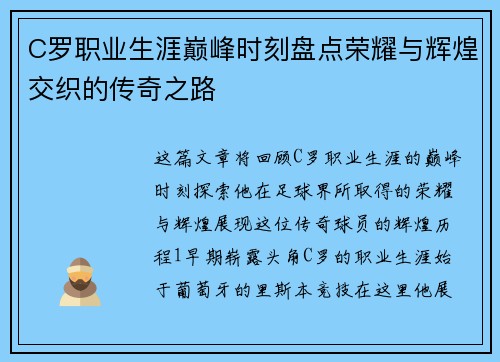 C罗职业生涯巅峰时刻盘点荣耀与辉煌交织的传奇之路

这篇文章将回顾C罗职业生涯的巅峰时刻探索他在足球界所取得的荣耀与辉煌展现这位传奇球员的辉煌历程1早期崭露头角C罗的职业生涯始于葡萄牙的里斯本竞技在这里他展